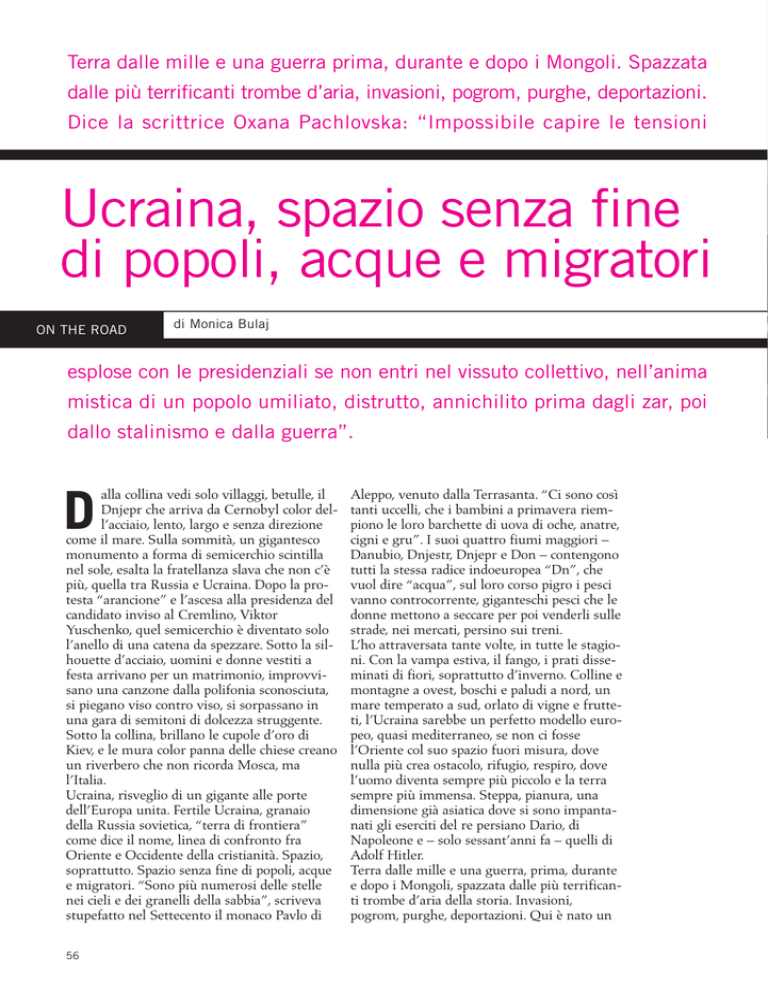 Terra dalle mille e una guerra prima, durante e dopo i Mongoli. Spazzata dalle più terrificanti trombe d'aria, invasioni, pogrom, purghe, deportazioni. Dice la scrittrice Oxana Pachlovska: "Impossibile capire le tensioni

Ucraina, spazio senza fine di popoli, acque e migratori

ON THE ROAD

di Monica Bulaj

esplose con le presidenziali se non entri nel vissuto collettivo, nell'anima mistica di un popolo umiliato, distrutto, annichilito prima dagli zar, poi dallo stalinismo e dalla guerra".

Dalla collina vedi solo villaggi, betulle, il Dnjepr che arriva da Cernobyl color dell'acciaio, lento, largo e senza direzione come il mare. Sulla sommità, un gigantesco monumento a forma di semicerchio scintilla nel sole, esalta la fratellanza slava che non c'è più, quella tra Russia e Ucraina. Dopo la protesta "arancione" e l'ascesa alla presidenza del candidato inviso al Cremlino, Viktor Yuschenko, quel semicerchio è diventato solo l'anello di una catena da spezzare. Sotto la silhouette d'acciaio, uomini e donne vestiti a festa arrivano per un matrimonio, improvvisano una canzone dalla polifonia sconosciuta, si piegano viso contro viso, si sorpassano in una gara di semitoni di dolcezza struggente. Sotto la collina, brillano le cupole d'oro di Kiev, e le mura color panna delle chiese creano un riverbero che non ricorda Mosca, ma l'Italia.
Ucraina, risveglio di un gigante alle porte dell'Europa unita. Fertile Ucraina, granaio della Russia sovietica, "terra di frontiera" come dice il nome, linea di confronto fra Oriente e Occidente della cristianità. Spazio, soprattutto. Spazio senza fine di popoli, acque e migratori. "Sono più numerosi delle stelle nei cieli e dei granelli della sabbia", scriveva stupefatto nel Settecento il monaco Pavlo di Aleppo, venuto dalla Terrasanta. "Ci sono così tanti uccelli, che i bambini a primavera riempiono le loro barchette di uova di oche, anatre, cigni e gru". I suoi quattro fiumi maggiori – Danubio, Dnjestr, Dnjepr e Don – contengono tutti la stessa radice indoeuropea "Dn", che vuol dire "acqua", sul loro corso pigro i pesci vanno controcorrente, giganteschi pesci che le donne mettono a seccare per poi venderli sulle strade, nei mercati, persino sui treni.
L'ho attraversata tante volte, in tutte le stagioni. Con la vampa estiva, il fango, i prati disseminati di fiori, soprattutto d'inverno. Colline e montagne a ovest, boschi e paludi a nord, un mare temperato a sud, orlato di vigne e frutteti, l'Ucraina sarebbe un perfetto modello europeo, quasi mediterraneo, se non ci fosse l'Oriente col suo spazio fuori misura, dove nulla più crea ostacolo, rifugio, respiro, dove l'uomo diventa sempre più piccolo e la terra sempre più immensa. Steppa, pianura, una dimensione già asiatica dove si sono impantanati gli eserciti del re persiano Dario, di Napoleone e – solo sessant'anni fa – quelli di Adolf Hitler.
Terra dalle mille e una guerra, prima, durante e dopo i Mongoli, spazzata dalle più terrificanti trombe d'aria della storia. Invasioni, pogrom, purghe, deportazioni. Qui è nato un

56